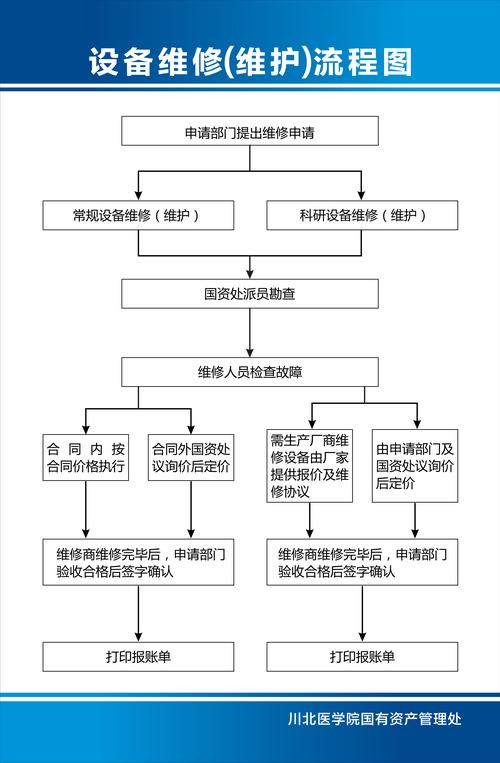 设备维修(维护)流程图

申请部门提出维修申请

常规设备维修（维护）

科研设备维修（维护）

国资处派员勘查

维修人员检查故障

合同内按合同价格执行

合同外国资处议询价后定价

需生产厂商维修设备由厂家提供报价及维修协议

由申请部门及国资处议询价后定价

维修商维修完毕后，申请部门验收合格后签字确认

维修商维修完毕后，申请部门验收合格后签字确认

打印报账单

打印报账单

川北医学院国有资产管理处